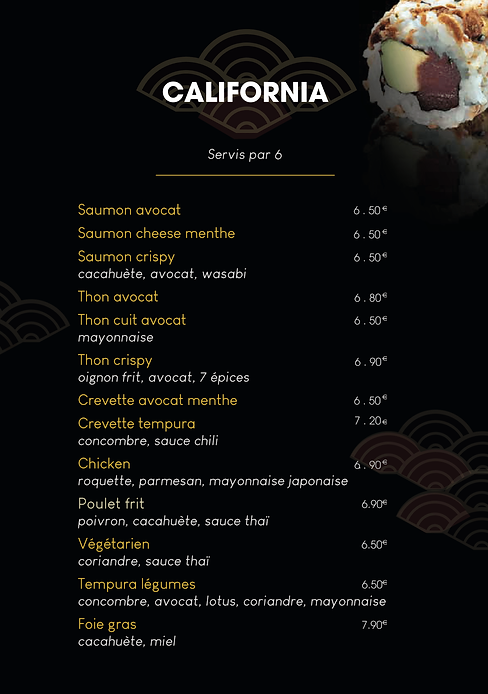 CALIFORNIA

Servis par 6

Saumon avocat 6 . 50€
Saumon cheese menthe 6 . 50€
Saumon crispy 6 . 50€
cacahuète, avocat, wasabi
Thon avocat 6 . 80€
Thon cuit avocat 6 . 50€
mayonnaise
Thon crispy 6 . 90€
oignon frit, avocat, 7 épices
Crevette avocat menthe 6 . 50€
Crevette tempura 7 . 20€
concombre, sauce chili
Chicken 6 . 90€
roquette, parmesan, mayonnaise japonaise
Poulet frit 6.90€
poivron, cacahuète, sauce thaï
Végétarien 6.50€
coriandre, sauce thaï
Tempura légumes 6.50€
concombre, avocat, lotus, coriandre, mayonnaise
Foie gras 7.90€
cacahuète, miel